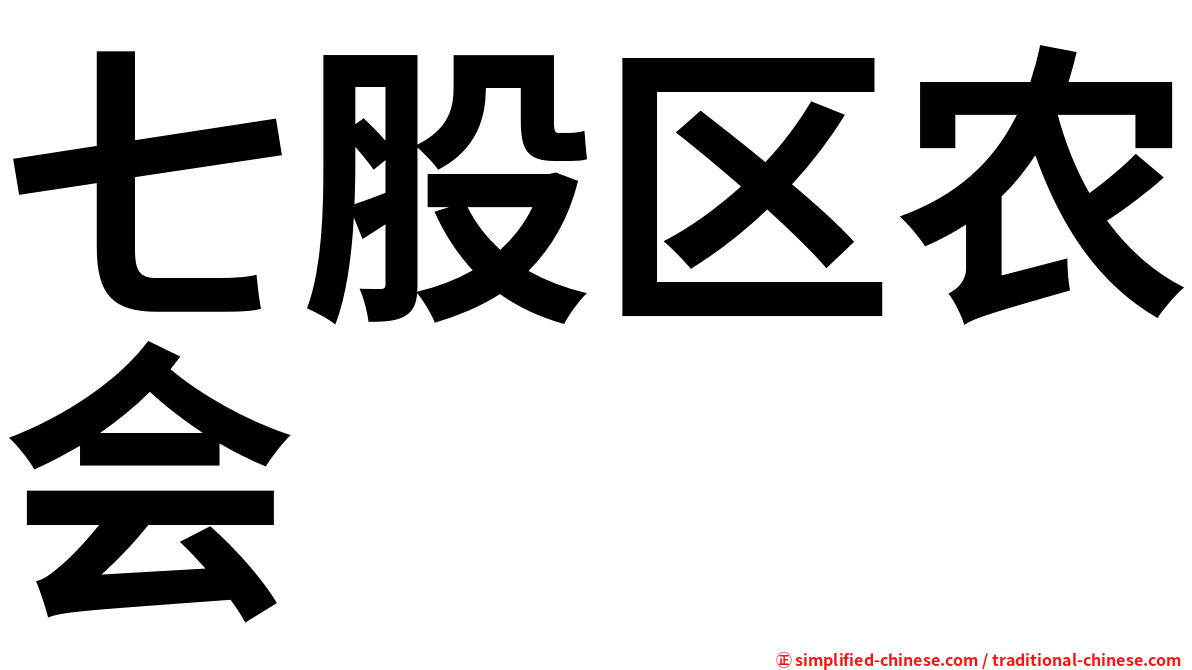 七股区农会

㊣ simplified-chinese.com / traditional-chinese.com